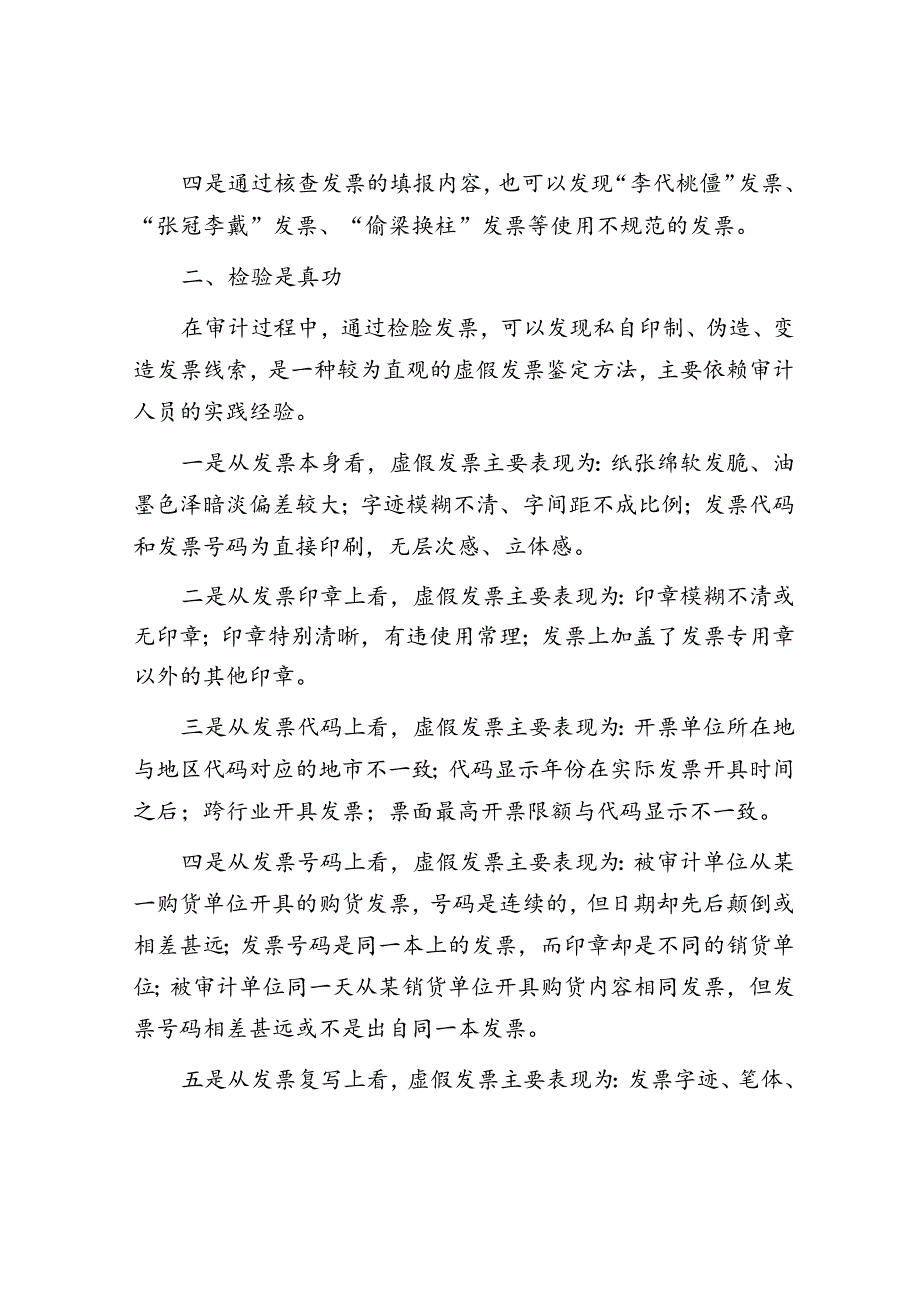 四是通过核查发票的填报内容，也可以发现“李代桃僵”发票、“张冠李戴”发票、“偷梁换柱”发票等使用不规范的发票。

二、检验是真功

在审计过程中，通过检脸发票，可以发现私自印制、伪造、变造发票线索，是一种较为直观的虚假发票鉴定方法，主要依赖审计人员的实践经验。

一是从发票本身看，虚假发票主要表现为：纸张绵软发脆、油墨色泽暗淡偏差较大；字迹模糊不清、字间距不成比例；发票代码和发票号码为直接印刷，无层次感、立体感。

二是从发票印章上看，虚假发票主要表现为：印章模糊不清或无印章；印章特别清晰，有违使用常理；发票上加盖了发票专用章以外的其他印章。

三是从发票代码上看，虚假发票主要表现为：开票单位所在地与地区代码对应的地市不一致；代码显示年份在实际发票开具时间之后；跨行业开具发票；票面最高开票限额与代码显示不一致。

四是从发票号码上看，虚假发票主要表现为：被审计单位从某一购货单位开具的购货发票，号码是连续的，但日期却先后颠倒或相差甚远；发票号码是同一本上的发票，而印章却是不同的销货单位；被审计单位同一天从某销货单位开具购货内容相同发票，但发票号码相差甚远或不是出自同一本发票。

五是从发票复写上看，虚假发票主要表现为：发票字迹、笔体、